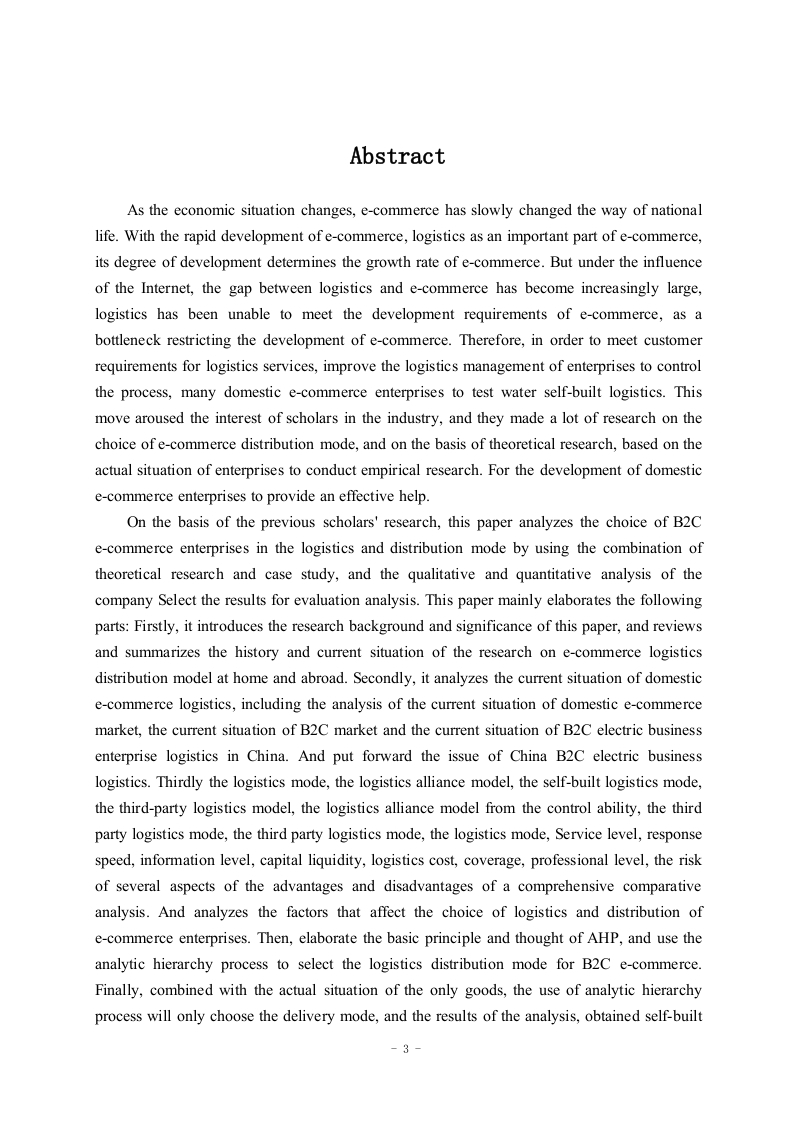 Abstract

As the economic situation changes, e-commerce has slowly changed the way of national life. With the rapid development of e-commerce, logistics as an important part of e-commerce, its degree of development determines the growth rate of e-commerce. But under the influence of the Internet, the gap between logistics and e-commerce has become increasingly large, logistics has been unable to meet the development requirements of e-commerce, as a bottleneck restricting the development of e-commerce. Therefore, in order to meet customer requirements for logistics services, improve the logistics management of enterprises to control the process, many domestic e-commerce enterprises to test water self-built logistics. This move aroused the interest of scholars in the industry, and they made a lot of research on the choice of e-commerce distribution mode, and on the basis of theoretical research, based on the actual situation of enterprises to conduct empirical research. For the development of domestic e-commerce enterprises to provide an effective help.

On the basis of the previous scholars' research, this paper analyzes the choice of B2C e-commerce enterprises in the logistics and distribution mode by using the combination of theoretical research and case study, and the qualitative and quantitative analysis of the company Select the results for evaluation analysis. This paper mainly elaborates the following parts: Firstly, it introduces the research background and significance of this paper, and reviews and summarizes the history and current situation of the research on e-commerce logistics distribution model at home and abroad. Secondly, it analyzes the current situation of domestic e-commerce logistics, including the analysis of the current situation of domestic e-commerce market, the current situation of B2C market and the current situation of B2C electric business enterprise logistics in China. And put forward the issue of China B2C electric business logistics. Thirdly the logistics mode, the logistics alliance model, the self-built logistics mode, the third-party logistics model, the logistics alliance model from the control ability, the third party logistics mode, the third party logistics mode, the logistics mode, Service level, response speed, information level, capital liquidity, logistics cost, coverage, professional level, the risk of several aspects of the advantages and disadvantages of a comprehensive comparative analysis. And analyzes the factors that affect the choice of logistics and distribution of e-commerce enterprises. Then, elaborate the basic principle and thought of AHP, and use the analytic hierarchy process to select the logistics distribution mode for B2C e-commerce. Finally, combined with the actual situation of the only goods, the use of analytic hierarchy process will only choose the delivery mode, and the results of the analysis, obtained self-built

- 3 -